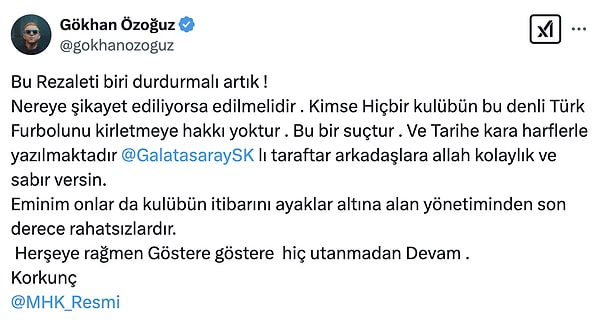 Gökhan Özoğuz
@gokhanozoguz

Bu Rezaleti biri durdurmalı artık !
Nereye şikayet ediliyorsa edilmelidir . Kimse Hiçbir kulübün bu denli Türk Furbolunu kirletmeye hakkı yoktur . Bu bir suçtur . Ve Tarihe kara harflerle yazılmaktadır @GalatasaraySK lı taraftar arkadaşlara allah kolaylık ve sabır versin.
Eminim onlar da kulübün itibarını ayaklar altına alan yönetiminden son derece rahatsızlardır.
 Herşeye rağmen Göstere göstere  hiç utanmadan Devam .
Korkunç
@MHK_Resmi